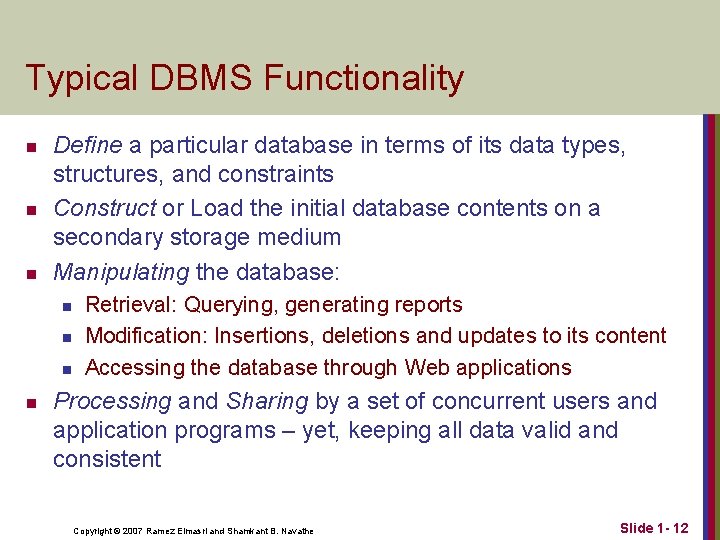 Typical DBMS Functionality

- Define a particular database in terms of its data types, structures, and constraints
- Construct or Load the initial database contents on a secondary storage medium
- Manipulating the database:
  - Retrieval: Querying, generating reports
  - Modification: Insertions, deletions and updates to its content
  - Accessing the database through Web applications
- Processing and Sharing by a set of concurrent users and application programs – yet, keeping all data valid and consistent

Copyright © 2007 Ramez Elmasri and Shamkant B. Navathe

Slide 1- 12